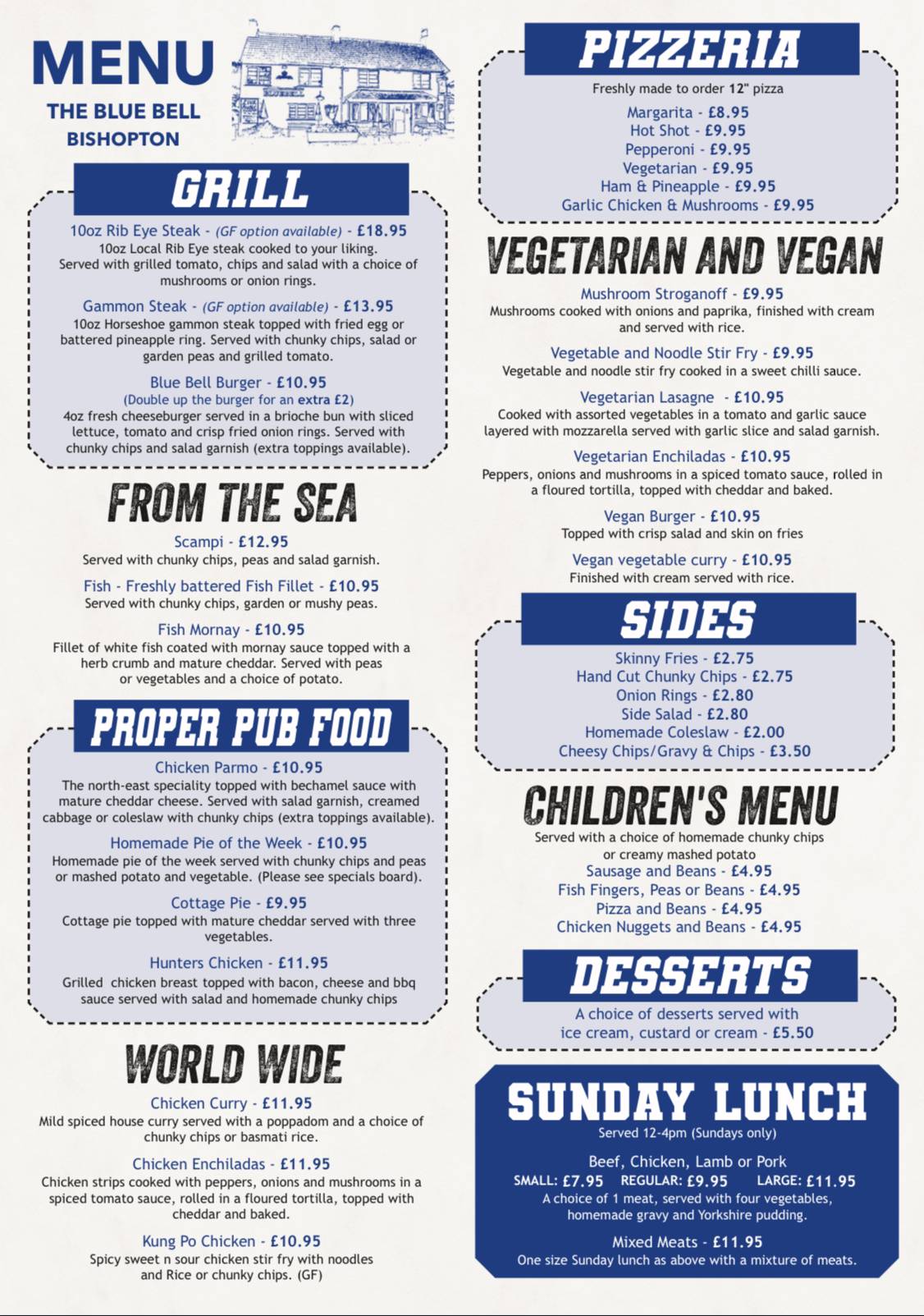 MENU
THE BLUE BELL
BISHOPTON

GRILL

10oz Rib Eye Steak - (GF option available) - £18.95
10oz Local Rib Eye steak cooked to your liking. Served with grilled tomato, chips and salad with a choice of mushrooms or onion rings.

Gammon Steak - (GF option available) - £13.95
10oz Horseshoe gammon steak topped with fried egg or battered pineapple ring. Served with chunky chips, salad or garden peas and grilled tomato.

Blue Bell Burger - £10.95
(Double up the burger for an extra £2)
4oz fresh cheeseburger served in a brioche bun with sliced lettuce, tomato and crisp fried onion rings. Served with chunky chips and salad garnish (extra toppings available).

FROM THE SEA

Scampi - £12.95
Served with chunky chips, peas and salad garnish.

Fish - Freshly battered Fish Fillet - £10.95
Served with chunky chips, garden or mushy peas.

Fish Mornay - £10.95
Fillet of white fish coated with mornay sauce topped with a herb crumb and mature cheddar. Served with peas or vegetables and a choice of potato.

PROPER PUB FOOD

Chicken Parmo - £10.95
The north-east speciality topped with bechamel sauce with mature cheddar cheese. Served with salad garnish, creamed cabbage or coleslaw with chunky chips (extra toppings available).

Homemade Pie of the Week - £10.95
Homemade pie of the week served with chunky chips and peas or mashed potato and vegetable. (Please see specials board).

Cottage Pie - £9.95
Cottage pie topped with mature cheddar served with three vegetables.

Hunters Chicken - £11.95
Grilled chicken breast topped with bacon, cheese and bbq sauce served with salad and homemade chunky chips

WORLD WIDE

Chicken Curry - £11.95
Mild spiced house curry served with a poppadom and a choice of chunky chips or basmati rice.

Chicken Enchiladas - £11.95
Chicken strips cooked with peppers, onions and mushrooms in a spiced tomato sauce, rolled in a floured tortilla, topped with cheddar and baked.

Kung Po Chicken - £10.95
Spicy sweet n sour chicken stir fry with noodles and Rice or chunky chips. (GF)

PIZZERIA

Freshly made to order 12" pizza
Margarita - £8.95
Hot Shot - £9.95
Pepperoni - £9.95
Vegetarian - £9.95
Ham & Pineapple - £9.95
Garlic Chicken & Mushrooms - £9.95

VEGETARIAN AND VEGAN

Mushroom Stroganoff - £9.95
Mushrooms cooked with onions and paprika, finished with cream and served with rice.

Vegetable and Noodle Stir Fry - £9.95
Vegetable and noodle stir fry cooked in a sweet chilli sauce.

Vegetarian Lasagne - £10.95
Cooked with assorted vegetables in a tomato and garlic sauce layered with mozzarella served with garlic slice and salad garnish.

Vegetarian Enchiladas - £10.95
Peppers, onions and mushrooms in a spiced tomato sauce, rolled in a floured tortilla, topped with cheddar and baked.

Vegan Burger - £10.95
Topped with crisp salad and skin on fries

Vegan vegetable curry - £10.95
Finished with cream served with rice.

SIDES

Skinny Fries - £2.75
Hand Cut Chunky Chips - £2.75
Onion Rings - £2.80
Side Salad - £2.80
Homemade Coleslaw - £2.00
Cheesy Chips/Gravy & Chips - £3.50

CHILDREN'S MENU

Served with a choice of homemade chunky chips or creamy mashed potato
Sausage and Beans - £4.95
Fish Fingers, Peas or Beans - £4.95
Pizza and Beans - £4.95
Chicken Nuggets and Beans - £4.95

DESSERTS

A choice of desserts served with ice cream, custard or cream - £5.50

SUNDAY LUNCH

Served 12-4pm (Sundays only)
Beef, Chicken, Lamb or Pork
SMALL: £7.95 REGULAR: £9.95 LARGE: £11.95
A choice of 1 meat, served with four vegetables, homemade gravy and Yorkshire pudding.

Mixed Meats - £11.95
One size Sunday lunch as above with a mixture of meats.